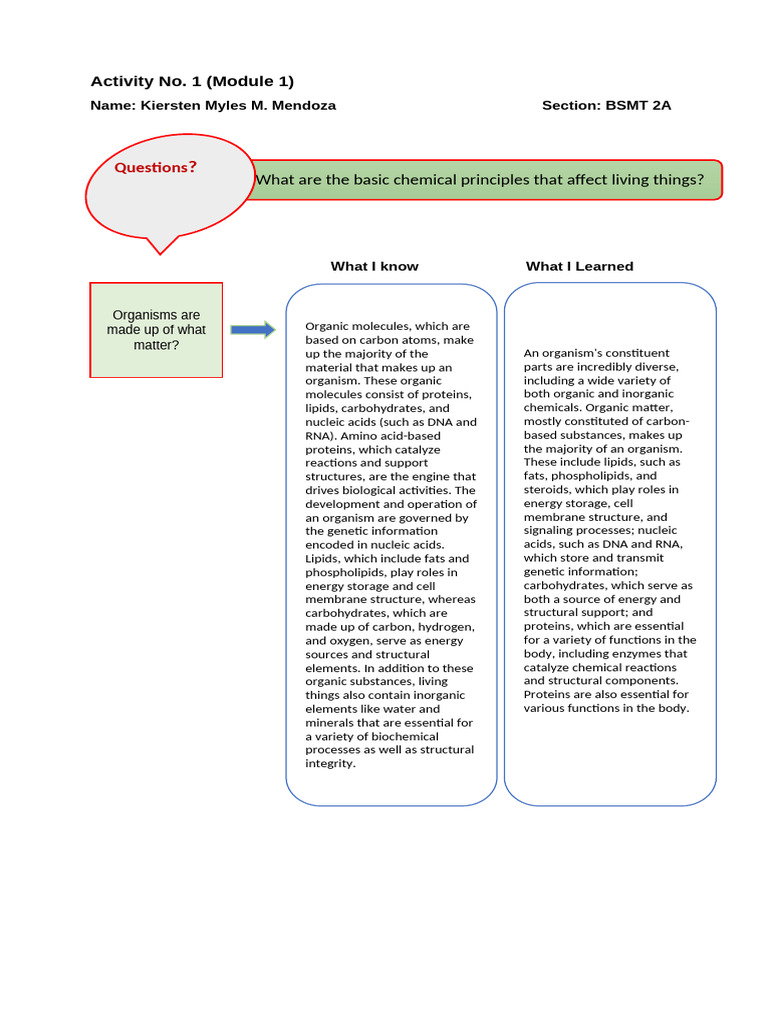 Activity No. 1 (Module 1)

Name: Kiersten Myles M. Mendoza

Section: BSMT 2A

Questions?

What are the basic chemical principles that affect living things?

Organisms are made up of what matter?

What I know

Organic molecules, which are based on carbon atoms, make up the majority of the material that makes up an organism. These organic molecules consist of proteins, lipids, carbohydrates, and nucleic acids (such as DNA and RNA). Amino acid-based proteins, which catalyze reactions and support structures, are the engine that drives biological activities. The development and operation of an organism are governed by the genetic information encoded in nucleic acids. Lipids, which include fats and phospholipids, play roles in energy storage and cell membrane structure, whereas carbohydrates, which are made up of carbon, hydrogen, and oxygen, serve as energy sources and structural elements. In addition to these organic substances, living things also contain inorganic elements like water and minerals that are essential for a variety of biochemical processes as well as structural integrity.

What I Learned

An organism's constituent parts are incredibly diverse, including a wide variety of both organic and inorganic chemicals. Organic matter, mostly constituted of carbon-based substances, makes up the majority of an organism. These include lipids, such as fats, phospholipids, and steroids, which play roles in energy storage, cell membrane structure, and signaling processes; nucleic acids, such as DNA and RNA, which store and transmit genetic information; carbohydrates, which serve as both a source of energy and structural support; and proteins, which are essential for a variety of functions in the body, including enzymes that catalyze chemical reactions and structural components. Proteins are also essential for various functions in the body.